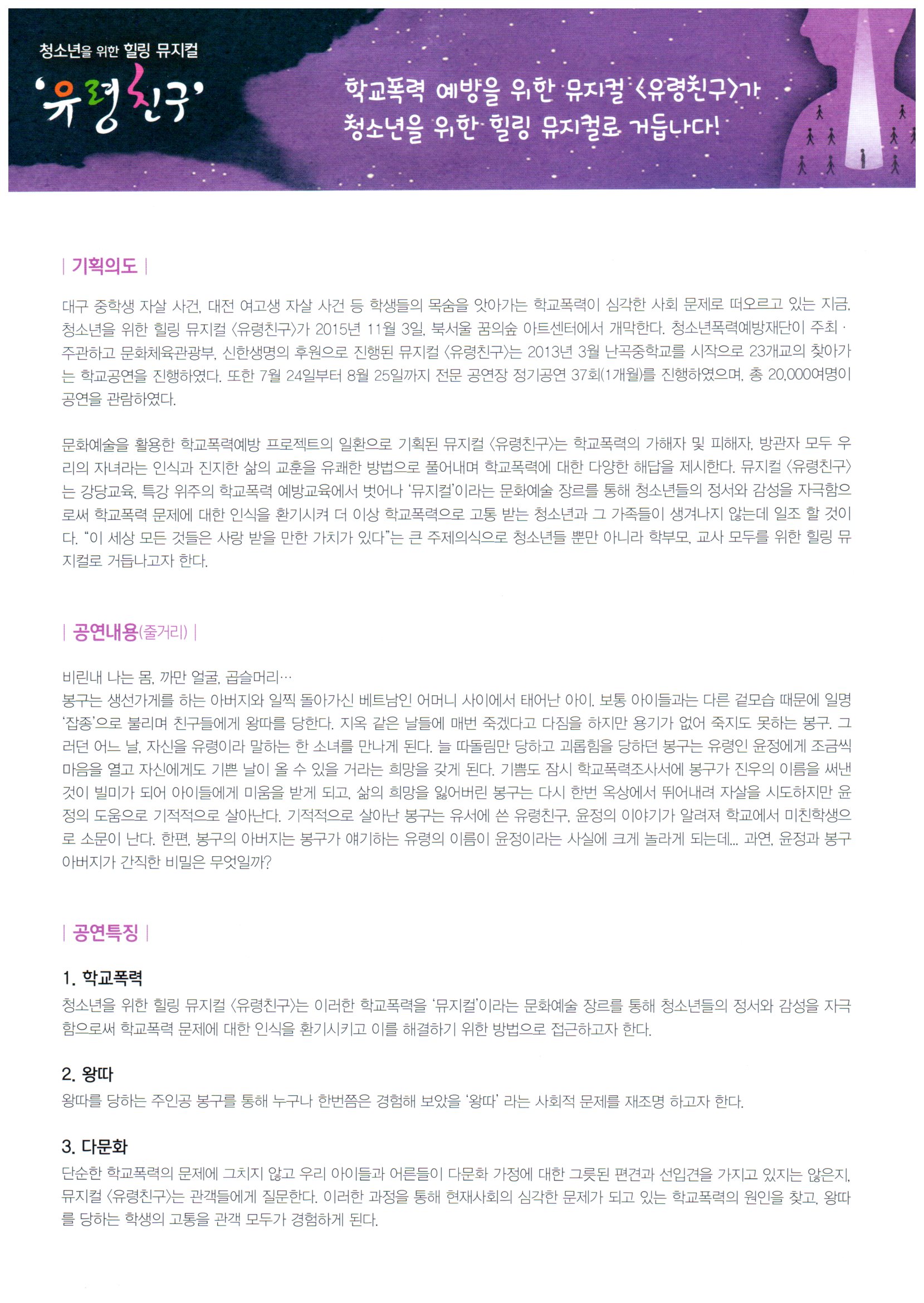 청소년을 위한 힐링 뮤지컬
'유령친구'

학교폭력 예방을 위한 뮤지컬 <유령친구>가 청소년을 위한 힐링 뮤지컬로 거듭나다!

| 기획의도 |

대구 중학생 자살 사건, 대전 여고생 자살 사건 등 학생들의 목숨을 앗아가는 학교폭력이 심각한 사회 문제로 떠오르고 있는 지금, 청소년을 위한 힐링 뮤지컬 <유령친구>가 2015년 11월 3일, 북서울 꿈의숲 아트센터에서 개막한다. 청소년폭력예방재단이 주최 · 주관하고 문화체육관광부, 신한생명의 후원으로 진행된 뮤지컬 <유령친구>는 2013년 3월 난곡중학교를 시작으로 23개교의 찾아가는 학교공연을 진행하였다. 또한 7월 24일부터 8월 25일까지 전문 공연장 정기공연 37회(1개월)를 진행하였으며, 총 20,000여명이 공연을 관람하였다.

문화예술을 활용한 학교폭력예방 프로젝트의 일환으로 기획된 뮤지컬 <유령친구>는 학교폭력의 가해자 및 피해자, 방관자 모두 우리의 자녀라는 인식과 진지한 삶의 교훈을 유쾌한 방법으로 풀어내며 학교폭력에 대한 다양한 해답을 제시한다. 뮤지컬 <유령친구>는 강당교육, 특강 위주의 학교폭력 예방교육에서 벗어나 '뮤지컬'이라는 문화예술 장르를 통해 청소년들의 정서와 감성을 자극함으로써 학교폭력 문제에 대한 인식을 환기시켜 더 이상 학교폭력으로 고통 받는 청소년과 그 가족들이 생겨나지 않는데 일조 할 것이다. "이 세상 모든 것들은 사랑 받을 만한 가치가 있다"는 큰 주제의식으로 청소년들 뿐만 아니라 학부모, 교사 모두를 위한 힐링 뮤지컬로 거듭나고자 한다.

| 공연내용(줄거리) |

비린내 나는 몸, 까만 얼굴, 곱슬머리…
봉구는 생선가게를 하는 아버지와 일찍 돌아가신 베트남인 어머니 사이에서 태어난 아이. 보통 아이들과는 다른 겉모습 때문에 일명 '잡종'으로 불리며 친구들에게 왕따를 당한다. 지옥 같은 날들에 매번 죽겠다고 다짐을 하지만 용기가 없어 죽지도 못하는 봉구. 그러던 어느 날, 자신을 유령이라 말하는 한 소녀를 만나게 된다. 늘 따돌림만 당하고 괴롭힘을 당하던 봉구는 유령인 윤정에게 조금씩 마음을 열고 자신에게도 기쁜 날이 올 수 있을 거라는 희망을 갖게 된다. 기쁨도 잠시 학교폭력조사서에 봉구가 진우의 이름을 써낸 것이 빌미가 되어 아이들에게 미움을 받게 되고, 삶의 희망을 잃어버린 봉구는 다시 한번 옥상에서 뛰어내려 자살을 시도하지만 윤정의 도움으로 기적적으로 살아난다. 기적적으로 살아난 봉구는 유서에 쓴 유령친구, 윤정의 이야기가 알려져 학교에서 미친학생으로 소문이 난다. 한편, 봉구의 아버지는 봉구가 얘기하는 유령의 이름이 윤정이라는 사실에 크게 놀라게 되는데... 과연, 윤정과 봉구 아버지가 간직한 비밀은 무엇일까?

| 공연특징 |

1. 학교폭력
청소년을 위한 힐링 뮤지컬 <유령친구>는 이러한 학교폭력을 '뮤지컬'이라는 문화예술 장르를 통해 청소년들의 정서와 감성을 자극함으로써 학교폭력 문제에 대한 인식을 환기시키고 이를 해결하기 위한 방법으로 접근하고자 한다.

2. 왕따
왕따를 당하는 주인공 봉구를 통해 누구나 한번쯤은 경험해 보았을 '왕따' 라는 사회적 문제를 재조명 하고자 한다.

3. 다문화
단순한 학교폭력의 문제에 그치지 않고 우리 아이들과 어른들이 다문화 가정에 대한 그릇된 편견과 선입견을 가지고 있지는 않은지, 뮤지컬 <유령친구>는 관객들에게 질문한다. 이러한 과정을 통해 현재사회의 심각한 문제가 되고 있는 학교폭력의 원인을 찾고, 왕따를 당하는 학생의 고통을 관객 모두가 경험하게 된다.